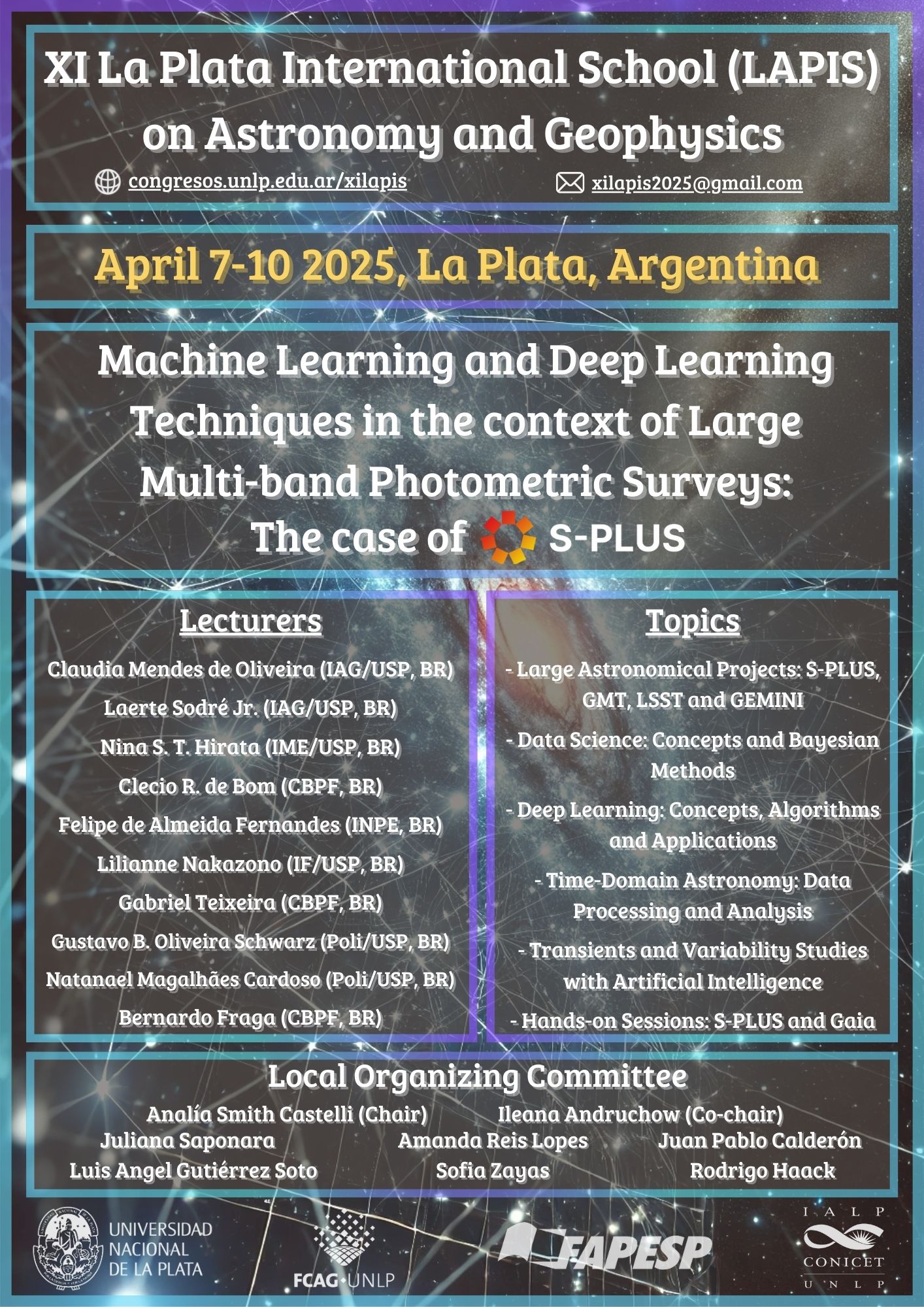 XI La Plata International School (LAPIS) on Astronomy and Geophysics

congresos.unlp.edu.ar/xilapis

xilapis2025@gmail.com

April 7-10 2025, La Plata, Argentina

Machine Learning and Deep Learning Techniques in the context of Large Multi-band Photometric Surveys: The case of S-PLUS

Lecturers

Claudia Mendes de Oliveira (IAG/USP, BR)
Laerte Sodré Jr. (IAG/USP, BR)
Nina S. T. Hirata (IME/USP, BR)
Clecio R. de Bom (CBPF, BR)
Felipe de Almeida Fernandes (INPE, BR)
Lilianne Nakazono (IF/USP, BR)
Gabriel Teixeira (CBPF, BR)
Gustavo B. Oliveira Schwarz (Poli/USP, BR)
Natanael Magalhães Cardoso (Poli/USP, BR)
Bernardo Fraga (CBPF, BR)

Topics

- Large Astronomical Projects: S-PLUS, GMT, LSST and GEMINI
- Data Science: Concepts and Bayesian Methods
- Deep Learning: Concepts, Algorithms and Applications
- Time-Domain Astronomy: Data Processing and Analysis
- Transients and Variability Studies with Artificial Intelligence
- Hands-on Sessions: S-PLUS and Gaia

Local Organizing Committee

Analía Smith Castelli (Chair)
Ileana Andruchow (Co-chair)
Juliana Saponara
Amanda Reis Lopes
Juan Pablo Calderón
Luis Angel Gutiérrez Soto
Sofia Zayas
Rodrigo Haack

UNIVERSIDAD NACIONAL DE LA PLATA

FCAG·UNLP

FAPESP

I A L P
CONICET
U N L P